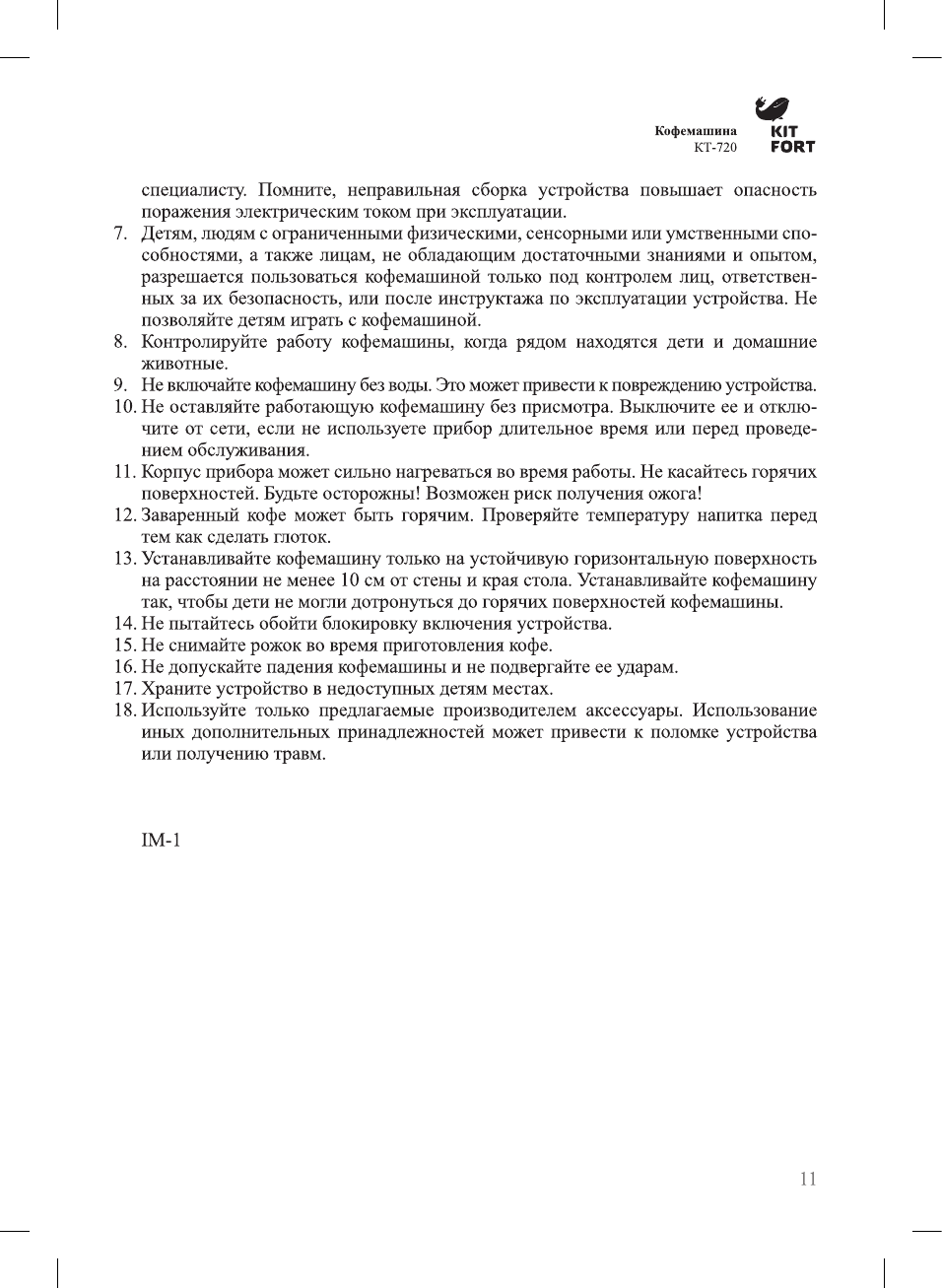 Кофемашина
КТ-720

KIT
FORT

специалисту. Помните, неправильная сборка устройства повышает опасность поражения электрическим током при эксплуатации.

7. Детям, людям с ограниченными физическими, сенсорными или умственными способностями, а также лицам, не обладающим достаточными знаниями и опытом, разрешается пользоваться кофемашиной только под контролем лиц, ответственных за их безопасность, или после инструктажа по эксплуатации устройства. Не позволяйте детям играть с кофемашиной.
8. Контролируйте работу кофемашины, когда рядом находятся дети и домашние животные.
9. Не включайте кофемашину без воды. Это может привести к повреждению устройства.
10. Не оставляйте работающую кофемашину без присмотра. Выключите ее и отключите от сети, если не используете прибор длительное время или перед проведением обслуживания.
11. Корпус прибора может сильно нагреваться во время работы. Не касайтесь горячих поверхностей. Будьте осторожны! Возможен риск получения ожога!
12. Заваренный кофе может быть горячим. Проверяйте температуру напитка перед тем как сделать глоток.
13. Устанавливайте кофемашину только на устойчивую горизонтальную поверхность на расстоянии не менее 10 см от стены и края стола. Устанавливайте кофемашину так, чтобы дети не могли дотронуться до горячих поверхностей кофемашины.
14. Не пытайтесь обойти блокировку включения устройства.
15. Не снимайте рожок во время приготовления кофе.
16. Не допускайте падения кофемашины и не подвергайте ее ударам.
17. Храните устройство в недоступных детям местах.
18. Используйте только предлагаемые производителем аксессуары. Использование иных дополнительных принадлежностей может привести к поломке устройства или получению травм.

IM-1

11